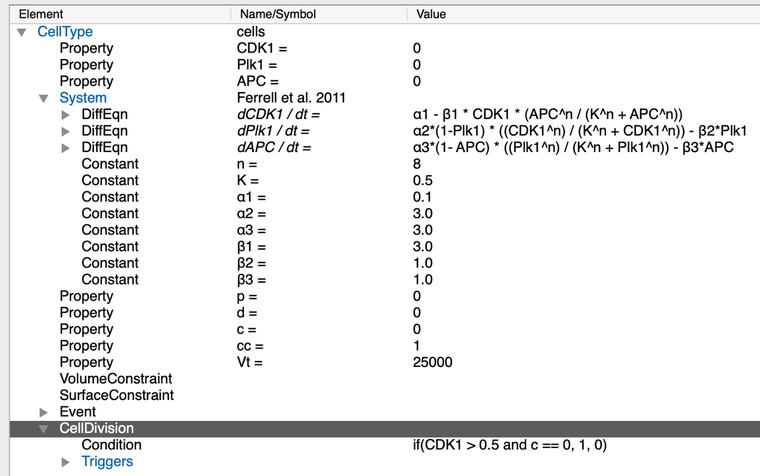 | Element | Name/Symbol | Value |
|---|---|---|
| CellType | cells | |
| Property | CDK1 = | 0 |
| Property | Plk1 = | 0 |
| Property | APC = | 0 |
| System | Ferrell et al. 2011 | |
| DiffEqn | dCDK1 / dt = | α1 - β1 * CDK1 * (APC^n / (K^n + APC^n)) |
| DiffEqn | dPlk1 / dt = | α2*(1-Plk1) * ((CDK1^n) / (K^n + CDK1^n)) - β2*Plk1 |
| DiffEqn | dAPC / dt = | α3*(1- APC) * ((Plk1^n) / (K^n + Plk1^n)) - β3*APC |
| Constant | n = | 8 |
| Constant | K = | 0.5 |
| Constant | α1 = | 0.1 |
| Constant | α2 = | 3.0 |
| Constant | α3 = | 3.0 |
| Constant | β1 = | 3.0 |
| Constant | β2 = | 1.0 |
| Constant | β3 = | 1.0 |
| Property | p = | 0 |
| Property | d = | 0 |
| Property | c = | 0 |
| Property | cc = | 1 |
| Property | Vt = | 25000 |
| VolumeConstraint | | |
| SurfaceConstraint | | |
| Event | | |
| CellDivision | | |
| Condition | | if(CDK1 > 0.5 and c == 0, 1, 0) |
| Triggers | | |